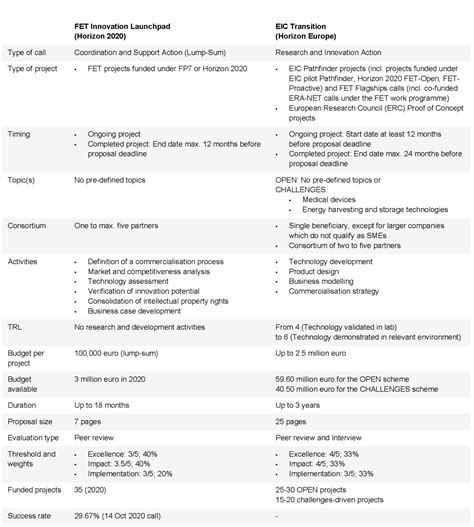 | | FET Innovation Launchpad (Horizon 2020) | EIC Transition (Horizon Europe) |
|---|---|---|
| Type of call | Coordination and Support Action (Lump-Sum) | Research and Innovation Action |
| Type of project | • FET projects funded under FP7 or Horizon 2020 | • EIC Pathfinder projects (incl. projects funded under EIC pilot Pathfinder, Horizon 2020 FET-Open, FET-Proactive) and FET Flagships calls (incl. co-funded ERA-NET calls under the FET work programme) • European Research Council (ERC) Proof of Concept projects |
| Timing | • Ongoing project • Completed project: End date max. 12 months before proposal deadline | • Ongoing project: Start date at least 12 months before proposal deadline • Completed project: End date max. 24 months before proposal deadline |
| Topic(s) | No pre-defined topics | OPEN: No pre-defined topics or CHALLENGES: • Medical devices • Energy harvesting and storage technologies |
| Consortium | One to max. five partners | • Single beneficiary, except for larger companies which do not qualify as SMEs • Consortium of two to five partners |
| Activities | • Definition of a commercialisation process • Market and competitiveness analysis • Technology assessment • Verification of innovation potential • Consolidation of intellectual property rights • Business case development | • Technology development • Product design • Business modelling • Commercialisation strategy |
| TRL | No research and development activities | From 4 (Technology validated in lab) to 6 (Technology demonstrated in relevant environment) |
| Budget per project | 100,000 euro (lump-sum) | Up to 2.5 million euro |
| Budget available | 3 million euro in 2020 | 59.60 million euro for the OPEN scheme 40.50 million euro for the CHALLENGES scheme |
| Duration | Up to 18 months | Up to 3 years |
| Proposal size | 7 pages | 25 pages |
| Evaluation type | Peer review | Peer review and Interview |
| Threshold and weights | • Excellence: 3/5; 40% • Impact: 3.5/5; 40% • Implementation: 3/5; 20% | • Excellence: 4/5; 33% • Impact: 4/5; 33% • Implementation: 3/5; 33% |
| Funded projects | 35 (2020) | 25-30 OPEN projects 15-20 challenges-driven projects |
| Success rate | 29.67% (14 Oct 2020 call) | - |